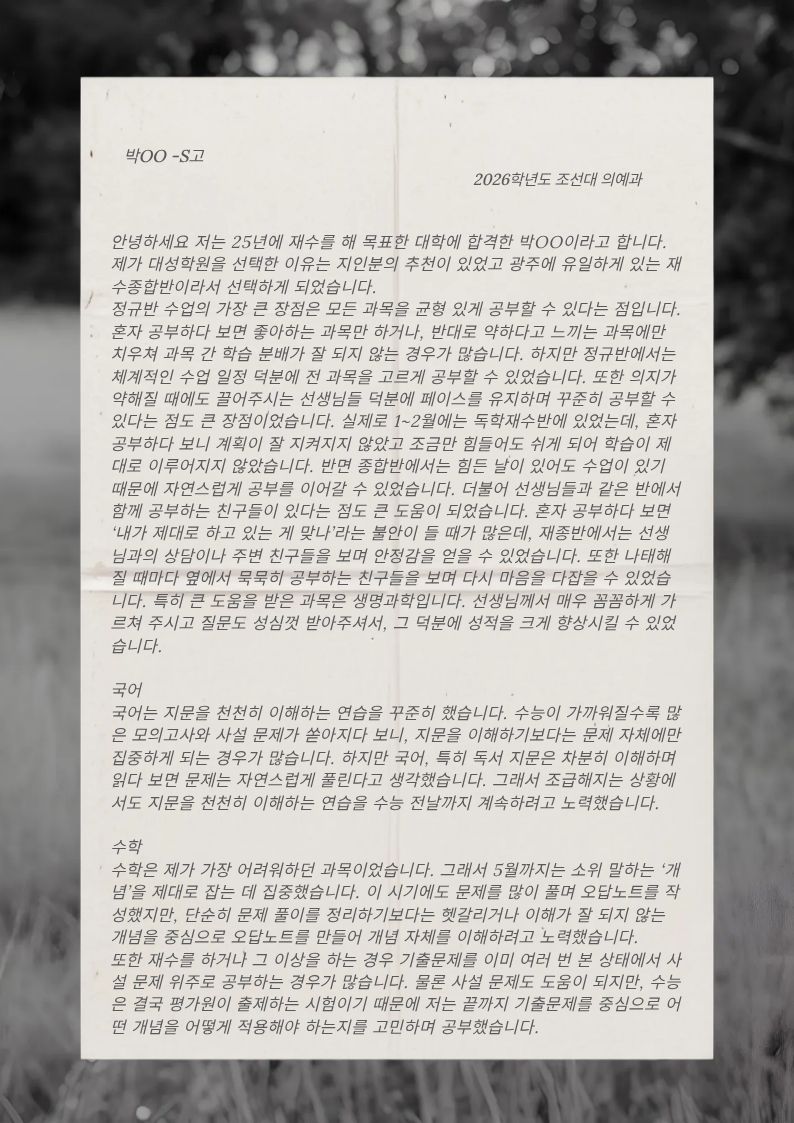 박OO -S고

2026학년도 조선대 의예과

안녕하세요 저는 25년에 재수를 해 목표한 대학에 합격한 박OO이라고 합니다. 제가 대성학원을 선택한 이유는 지인분의 추천이 있었고 광주에 유일하게 있는 재수종합반이라서 선택하게 되었습니다.
정규반 수업의 가장 큰 장점은 모든 과목을 균형 있게 공부할 수 있다는 점입니다. 혼자 공부하다 보면 좋아하는 과목만 하거나, 반대로 약하다고 느끼는 과목에만 치우쳐 과목 간 학습 분배가 잘 되지 않는 경우가 많습니다. 하지만 정규반에서는 체계적인 수업 일정 덕분에 전 과목을 고르게 공부할 수 있었습니다. 또한 의지가 약해질 때에도 끌어주시는 선생님들 덕분에 페이스를 유지하며 꾸준히 공부할 수 있다는 점도 큰 장점이었습니다. 실제로 1~2월에는 독학재수반에 있었는데, 혼자 공부하다 보니 계획이 잘 지켜지지 않았고 조금만 힘들어도 쉬게 되어 학습이 제대로 이루어지지 않았습니다. 반면 종합반에서는 힘든 날이 있어도 수업이 있기 때문에 자연스럽게 공부를 이어갈 수 있었습니다. 더불어 선생님들과 같은 반에서 함께 공부하는 친구들이 있다는 점도 큰 도움이 되었습니다. 혼자 공부하다 보면 '내가 제대로 하고 있는 게 맞나'라는 불안이 들 때가 많은데, 재종반에서는 선생님과의 상담이나 주변 친구들을 보며 안정감을 얻을 수 있었습니다. 또한 나태해질 때마다 옆에서 묵묵히 공부하는 친구들을 보며 다시 마음을 다잡을 수 있었습니다. 특히 큰 도움을 받은 과목은 생명과학입니다. 선생님께서 매우 꼼꼼하게 가르쳐 주시고 질문도 성심껏 받아주셔서, 그 덕분에 성적을 크게 향상시킬 수 있었습니다.

국어
국어는 지문을 천천히 이해하는 연습을 꾸준히 했습니다. 수능이 가까워질수록 많은 모의고사와 사설 문제가 쏟아지다 보니, 지문을 이해하기보다는 문제 자체에만 집중하게 되는 경우가 많습니다. 하지만 국어, 특히 독서 지문은 차분히 이해하며 읽다 보면 문제는 자연스럽게 풀린다고 생각했습니다. 그래서 조급해지는 상황에서도 지문을 천천히 이해하는 연습을 수능 전날까지 계속하려고 노력했습니다.

수학
수학은 제가 가장 어려워하던 과목이었습니다. 그래서 5월까지는 소위 말하는 '개념'을 제대로 잡는 데 집중했습니다. 이 시기에도 문제를 많이 풀며 오답노트를 작성했지만, 단순히 문제 풀이를 정리하기보다는 헷갈리거나 이해가 잘 되지 않는 개념을 중심으로 오답노트를 만들어 개념 자체를 이해하려고 노력했습니다.
또한 재수를 하거나 그 이상을 하는 경우 기출문제를 이미 여러 번 본 상태에서 사설 문제 위주로 공부하는 경우가 많습니다. 물론 사설 문제도 도움이 되지만, 수능은 결국 평가원이 출제하는 시험이기 때문에 저는 끝까지 기출문제를 중심으로 어떤 개념을 어떻게 적용해야 하는지를 고민하며 공부했습니다.